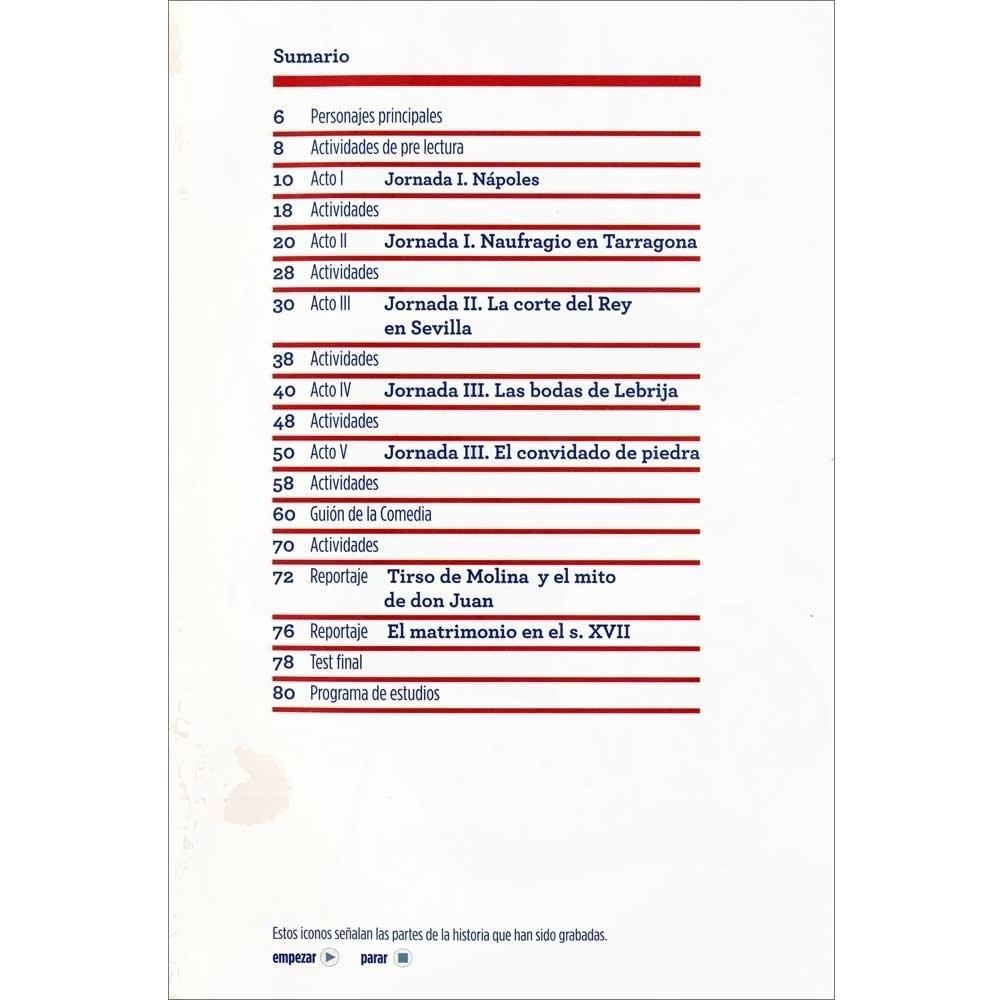 Sumario

6 Personajes principales

8 Actividades de pre lectura

10 Acto I Jornada I. Nápoles

18 Actividades

20 Acto II Jornada I. Naufragio en Tarragona

28 Actividades

30 Acto III Jornada II. La corte del Rey en Sevilla

38 Actividades

40 Acto IV Jornada III. Las bodas de Lebrija

48 Actividades

50 Acto V Jornada III. El convidado de piedra

58 Actividades

60 Guión de la Comedia

70 Actividades

72 Reportaje Tirso de Molina y el mito de don Juan

76 Reportaje El matrimonio en el s. XVII

78 Test final

80 Programa de estudios

Estos iconos señalan las partes de la historia que han sido grabadas.

empezar parar